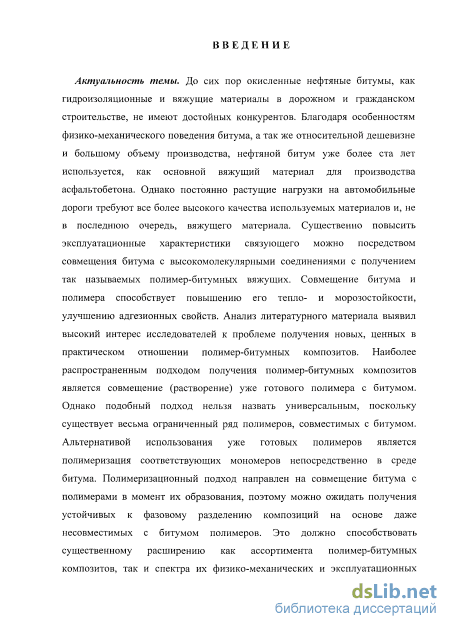 ВВЕДЕНИЕ

Актуальность темы. До сих пор окисленные нефтяные битумы, как гидроизоляционные и вяжущие материалы в дорожном и гражданском строительстве, не имеют достойных конкурентов. Благодаря особенностям физико-механического поведения битума, а так же относительной дешевизне и большому объему производства, нефтяной битум уже более ста лет используется, как основной вяжущий материал для производства асфальтобетона. Однако постоянно растущие нагрузки на автомобильные дороги требуют все более высокого качества используемых материалов и, не в последнюю очередь, вяжущего материала. Существенно повысить эксплуатационные характеристики связующего можно посредством совмещения битума с высокомолекулярными соединениями с получением так называемых полимер-битумных вяжущих. Совмещение битума и полимера способствует повышению его тепло- и морозостойкости, улучшению адгезионных свойств. Анализ литературного материала выявил высокий интерес исследователей к проблеме получения новых, ценных в практическом отношении полимер-битумных композитов. Наиболее распространенным подходом получения полимер-битумных композитов является совмещение (растворение) уже готового полимера с битумом. Однако подобный подход нельзя назвать универсальным, поскольку существует весьма ограниченный ряд полимеров, совместимых с битумом. Альтернативой использования уже готовых полимеров является полимеризация соответствующих мономеров непосредственно в среде битума. Полимеризационный подход направлен на совмещение битума с полимерами в момент их образования, поэтому можно ожидать получения устойчивых к фазовому разделению композиций на основе даже несовместимых с битумом полимеров. Это должно способствовать существенному расширению как ассортимента полимер-битумных композитов, так и спектра их физико-механических и эксплуатационных

dsLib.net
библиотека диссертаций